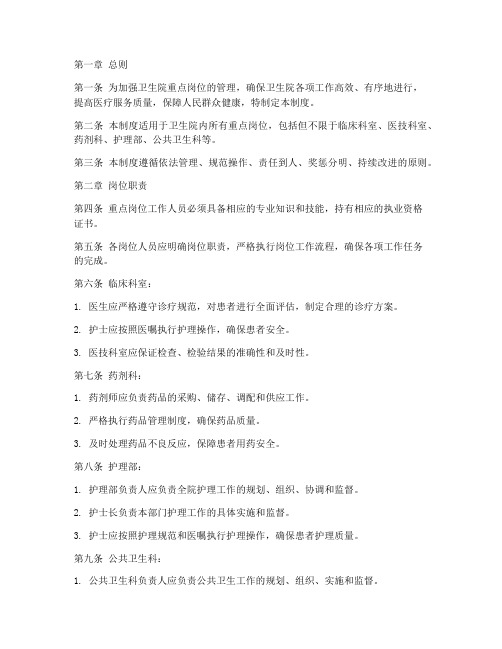 第一章 总则

第一条 为加强卫生院重点岗位的管理，确保卫生院各项工作高效、有序地进行，提高医疗服务质量，保障人民群众健康，特制定本制度。

第二条 本制度适用于卫生院内所有重点岗位，包括但不限于临床科室、医技科室、药剂科、护理部、公共卫生科等。

第三条 本制度遵循依法管理、规范操作、责任到人、奖惩分明、持续改进的原则。

第二章 岗位职责

第四条 重点岗位工作人员必须具备相应的专业知识和技能，持有相应的执业资格证书。

第五条 各岗位人员应明确岗位职责，严格执行岗位工作流程，确保各项工作任务的完成。

第六条 临床科室：

1. 医生应严格遵守诊疗规范，对患者进行全面评估，制定合理的诊疗方案。

2. 护士应按照医嘱执行护理操作，确保患者安全。

3. 医技科室应保证检查、检验结果的准确性和及时性。

第七条 药剂科：

1. 药剂师应负责药品的采购、储存、调配和供应工作。

2. 严格执行药品管理制度，确保药品质量。

3. 及时处理药品不良反应，保障患者用药安全。

第八条 护理部：

1. 护理部负责人应负责全院护理工作的规划、组织、协调和监督。

2. 护士长负责本部门护理工作的具体实施和监督。

3. 护士应按照护理规范和医嘱执行护理操作，确保患者护理质量。

第九条 公共卫生科：

1. 公共卫生科负责人应负责公共卫生工作的规划、组织、实施和监督。